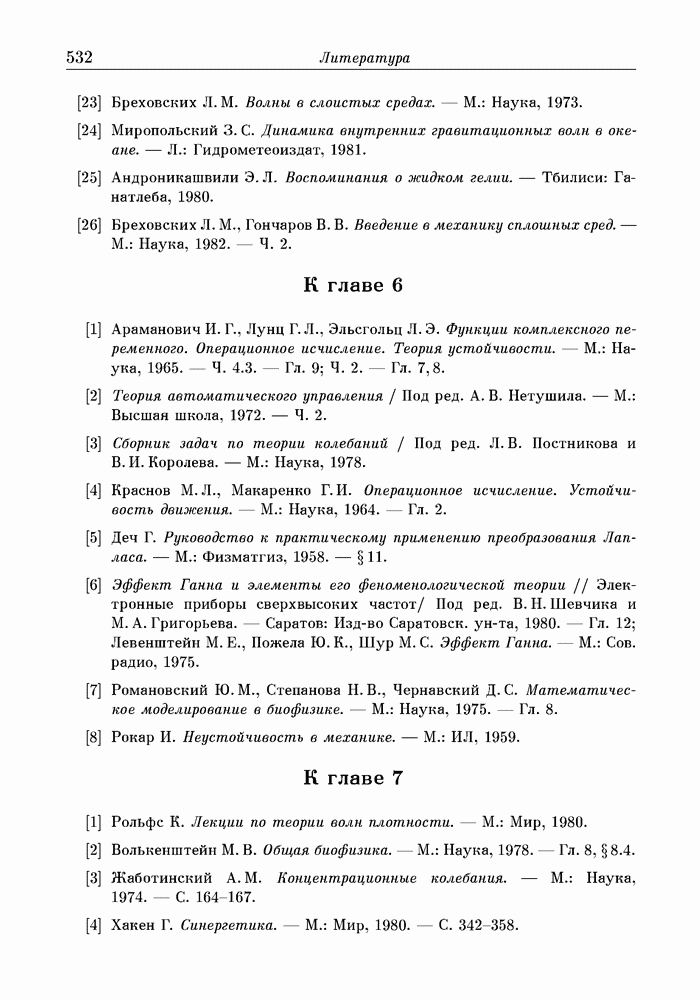 532 Литература

[23] Бреховских Л. М. Волны в слоистых средах. — М.: Наука, 1973.

[24] Миропольский З. С. Динамика внутренних гравитационных волн в океане. — Л.: Гидрометеоиздат, 1981.

[25] Андроникашвили Э. Л. Воспоминания о жидком гелии. — Тбилиси: Ганатлеба, 1980.

[26] Бреховских Л. М., Гончаров В. В. Введение в механику сплошных сред. — М.: Наука, 1982. — Ч. 2.

К главе 6

[1] Араманович И. Г., Лунц Г. Л., Эльсгольц Л. Э. Функции комплексного переменного. Операционное исчисление. Теория устойчивости. — М.: Наука, 1965. — Ч. 4.3. — Гл. 9; Ч. 2. — Гл. 7, 8.

[2] Теория автоматического управления / Под ред. А. В. Нетушила. — М.: Высшая школа, 1972. — Ч. 2.

[3] Сборник задач по теории колебаний / Под ред. Л. В. Постникова и В. И. Королева. — М.: Наука, 1978.

[4] Краснов М. Л., Макаренко Г. И. Операционное исчисление. Устойчивость движения. — М.: Наука, 1964. — Гл. 2.

[5] Деч Г. Руководство к практическому применению преобразования Лапласа. — М.: Физматгиз, 1958. — § 11.

[6] Эффект Ганна и элементы его феноменологической теории // Электронные приборы сверхвысоких частот/ Под ред. В. Н. Шевчика и М. А. Григорьева. — Саратов: Изд-во Саратовск. ун-та, 1980. — Гл. 12; Левенштейн М. Е., Пожела Ю. К., Шур М. С. Эффект Ганна. — М.: Сов. радио, 1975.

[7] Романовский Ю. М., Степанова Н. В., Чернавский Д. С. Математическое моделирование в биофизике. — М.: Наука, 1975. — Гл. 8.

[8] Рокар И. Неустойчивость в механике. — М.: ИЛ, 1959.

К главе 7

[1] Рольфс К. Лекции по теории волн плотности. — М.: Мир, 1980.

[2] Волькенштейн М. В. Общая биофизика. — М.: Наука, 1978. — Гл. 8, § 8.4.

[3] Жаботинский А. М. Концентрационные колебания. — М.: Наука, 1974. — С. 164–167.

[4] Хакен Г. Синергетика. — М.: Мир, 1980. — С. 342–358.